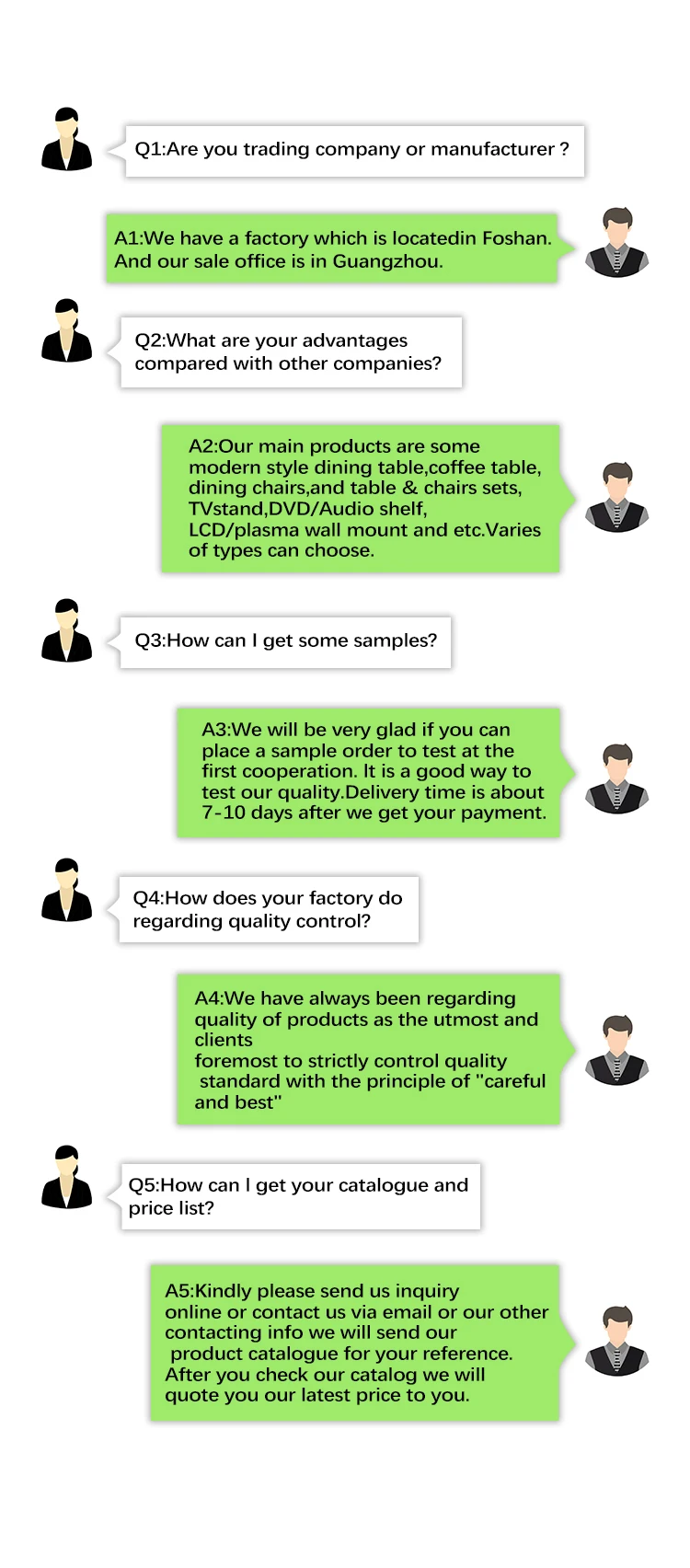 Q1:Are you trading company or manufacturer ?

A1:We have a factory which is locatedin Foshan. And our sale office is in Guangzhou.

Q2:What are your advantages compared with other companies?

A2:Our main products are some modern style dining table,coffee table, dining chairs,and table & chairs sets, TVstand,DVD/Audio shelf, LCD/plasma wall mount and etc.Varies of types can choose.

Q3:How can I get some samples?

A3:We will be very glad if you can place a sample order to test at the first cooperation. It is a good way to test our quality.Delivery time is about 7-10 days after we get your payment.

Q4:How does your factory do regarding quality control?

A4:We have always been regarding quality of products as the utmost and clients foremost to strictly control quality standard with the principle of "careful and best"

Q5:How can I get your catalogue and price list?

A5:Kindly please send us inquiry online or contact us via email or our other contacting info we will send our product catalogue for your reference. After you check our catalog we will quote you our latest price to you.